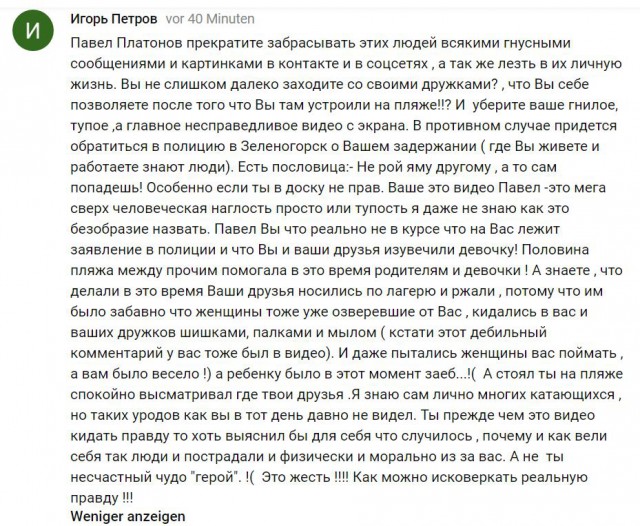 И

Игорь Петров vor 40 Minuten

Павел Платонов прекратите забрасывать этих людей всякими гнусными сообщениями и картинками в контакте и в соцсетях , а так же лезть в их личную жизнь. Вы не слишком далеко заходите со своими дружками? , что Вы себе позволяете после того что Вы там устроили на пляже!!? И уберите ваше гнилое, тупое ,а главное несправедливое видео с экрана. В противном случае придется обратиться в полицию в Зеленогорск о Вашем задержании ( где Вы живете и работаете знают люди). Есть пословица:- Не рой яму другому , а то сам попадешь! Особенно если ты в доску не прав. Ваше это видео Павел -это мега сверх человеческая наглость просто или тупость я даже не знаю как это безобразие назвать. Павел Вы что реально не в курсе что на Вас лежит заявление в полиции и что Вы и ваши друзья изувечили девочку! Половина пляжа между прочим помогала в это время родителям и девочки ! А знаете , что делали в это время Ваши друзья носились по лагерю и ржали , потому что им было забавно что женщины тоже уже озверевшие от Вас , кидались в вас и ваших дружков шишками, палками и мылом ( кстати этот дебильный комментарий у вас тоже был в видео). И даже пытались женщины вас поймать , а вам было весело !) а ребенку было в этот момент заеб...!( А стоял ты на пляже спокойно высматривал где твои друзья .Я знаю сам лично многих катающихся , но таких уродов как вы в тот день давно не видел. Ты прежде чем это видео кидать правду то хоть выяснил бы для себя что случилось , почему и как вели себя так люди и пострадали и физически и морально из за вас. А не ты несчастный чудо "герой". !( Это жесть !!!! Как можно исковеркать реальную правду !!!

Weniger anzeigen